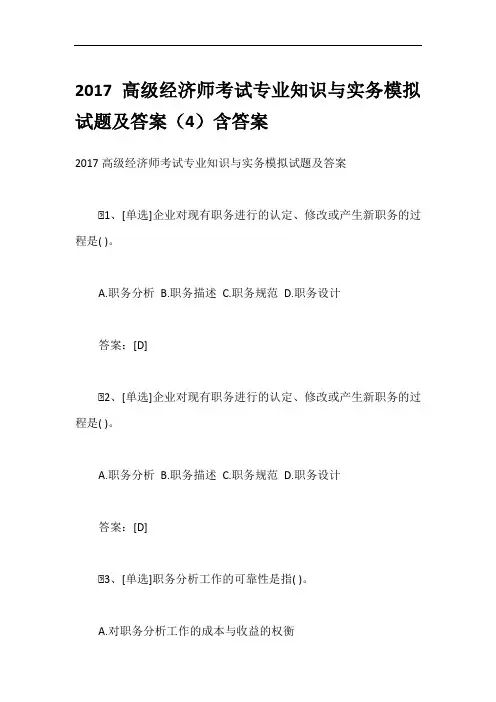 2017 高级经济师考试专业知识与实务模拟试题及答案（4）含答案

2017 高级经济师考试专业知识与实务模拟试题及答案

1、[单选]企业对现有职务进行的认定、修改或产生新职务的过程是( )。

A.职务分析 B.职务描述 C.职务规范 D.职务设计

答案：[D]

2、[单选]企业对现有职务进行的认定、修改或产生新职务的过程是( )。

A.职务分析 B.职务描述 C.职务规范 D.职务设计

答案：[D]

3、[单选]职务分析工作的可靠性是指( )。

A.对职务分析工作的成本与收益的权衡